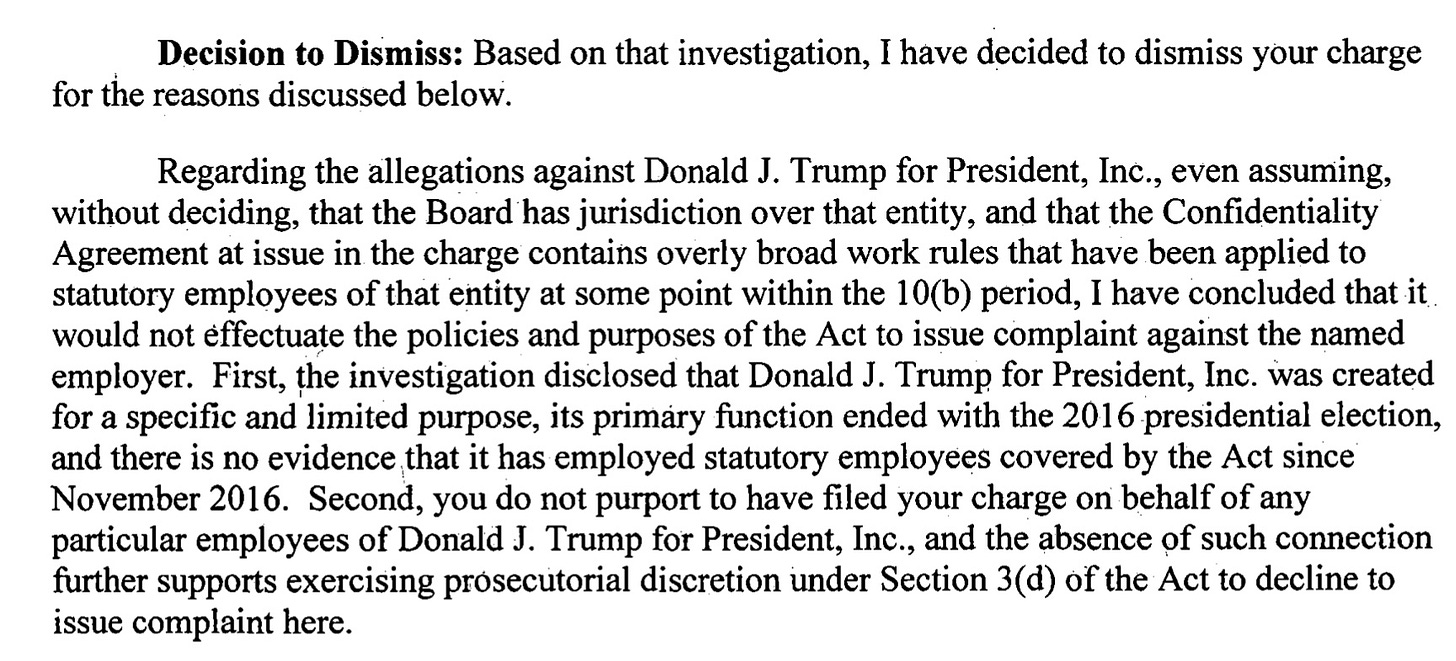 Decision to Dismiss: Based on that investigation, I have decided to dismiss your charge for the reasons discussed below.

Regarding the allegations against Donald J. Trump for President, Inc., even assuming, without deciding, that the Board has jurisdiction over that entity, and that the Confidentiality Agreement at issue in the charge contains overly broad work rules that have been applied to statutory employees of that entity at some point within the 10(b) period, I have concluded that it would not effectuate the policies and purposes of the Act to issue complaint against the named employer. First, the investigation disclosed that Donald J. Trump for President, Inc. was created for a specific and limited purpose, its primary function ended with the 2016 presidential election, and there is no evidence that it has employed statutory employees covered by the Act since November 2016. Second, you do not purport to have filed your charge on behalf of any particular employees of Donald J. Trump for President, Inc., and the absence of such connection further supports exercising prosecutorial discretion under Section 3(d) of the Act to decline to issue complaint here.